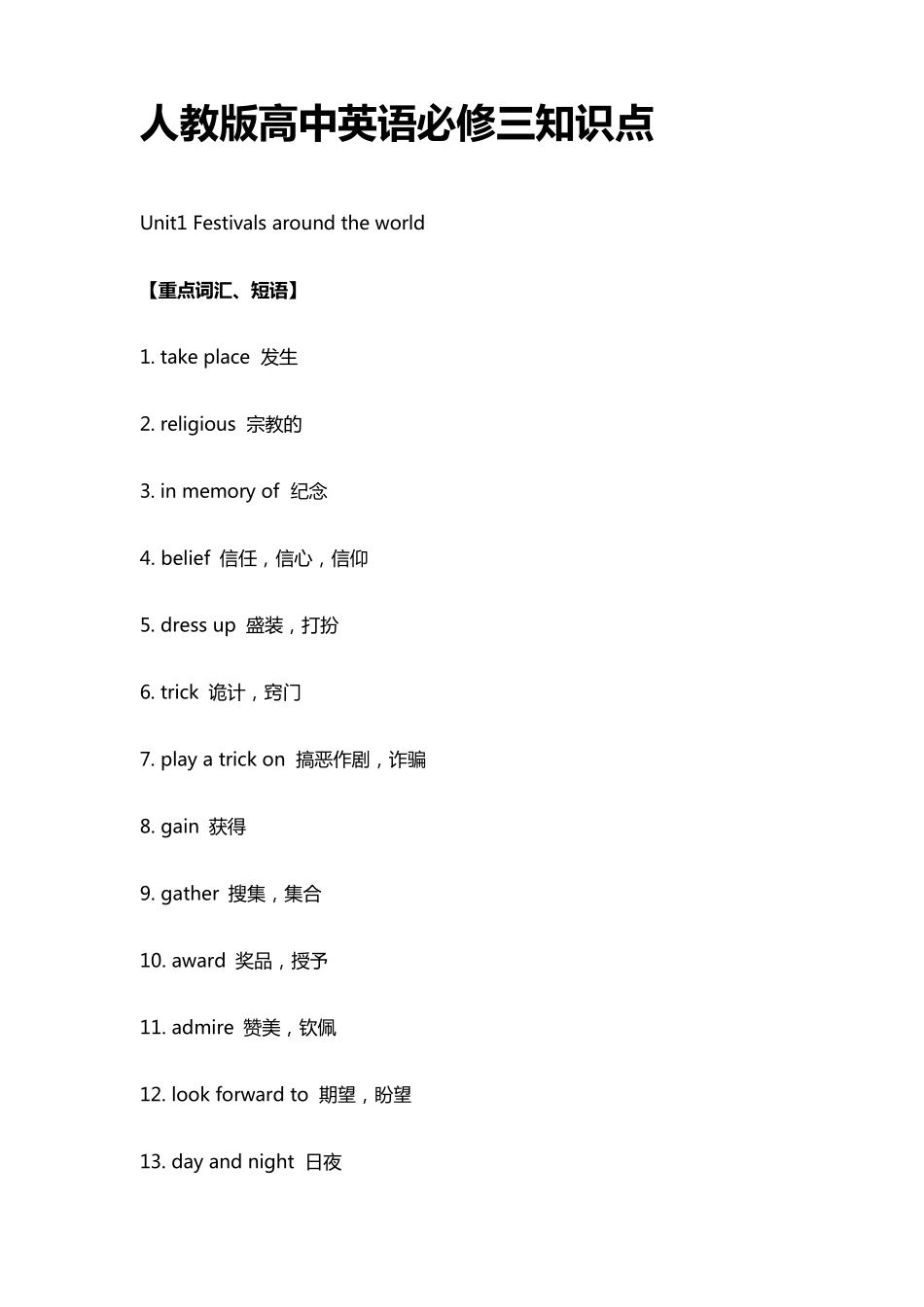 人教版高中英语必修三知识点

Unit1 Festivals around the world

【重点词汇、短语】

1. take place 发生

2. religious 宗教的

3. in memory of 纪念

4. belief 信任，信心，信仰

5. dress up 盛装，打扮

6. trick 诡计，窍门

7. play a trick on 搞恶作剧，诈骗

8. gain 获得

9. gather 搜集，集合

10. award 奖品，授予

11. admire 赞美，钦佩

12. look forward to 期望，盼望

13. day and night 日夜